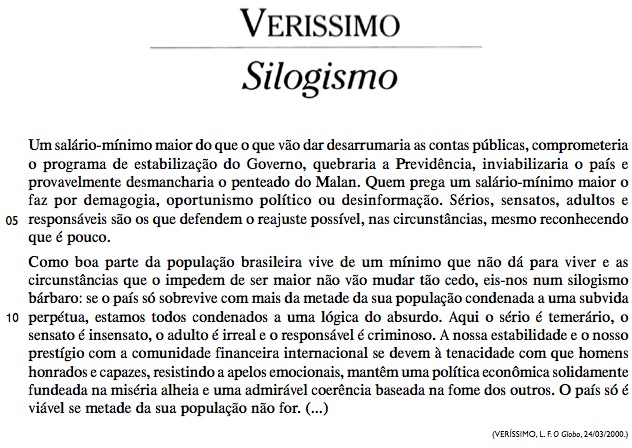 VERISSIMO

Silogismo

Um salário-mínimo maior do que o que vão dar desarrumaria as contas públicas, comprometeria o programa de estabilização do Governo, quebraria a Previdência, inviabilizaria o país e provavelmente desmancharia o penteado do Malan. Quem prega um salário-mínimo maior o faz por demagogia, oportunismo político ou desinformação. Sérios, sensatos, adultos e 05 responsáveis são os que defendem o reajuste possível, nas circunstâncias, mesmo reconhecendo que é pouco.

Como boa parte da população brasileira vive de um mínimo que não dá para viver e as circunstâncias que o impedem de ser maior não vão mudar tão cedo, eis-nos num silogismo bárbaro: se o país só sobrevive com mais da metade da sua população condenada a uma subvida 10 perpétua, estamos todos condenados a uma lógica do absurdo. Aqui o sério é temerário, o sensato é insensato, o adulto é irreal e o responsável é criminoso. A nossa estabilidade e o nosso prestígio com a comunidade financeira internacional se devem à tenacidade com que homens honrados e capazes, resistindo a apelos emocionais, mantêm uma política econômica solidamente fundeada na miséria alheia e uma admirável coerência baseada na fome dos outros. O país só é viável se metade da sua população não for. (...)

(VERÍSSIMO, L. F. O Globo, 24/03/2000.)